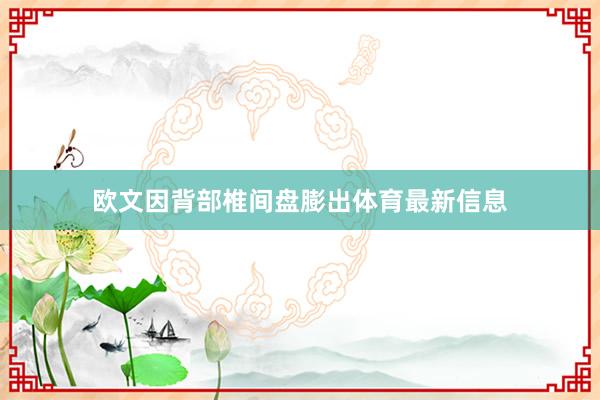 欧文因背部椎间盘膨出体育最新信息